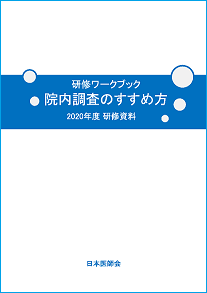 研修ワークブック
院内調査のすすめ方
2020年度 研修資料

日本医師会